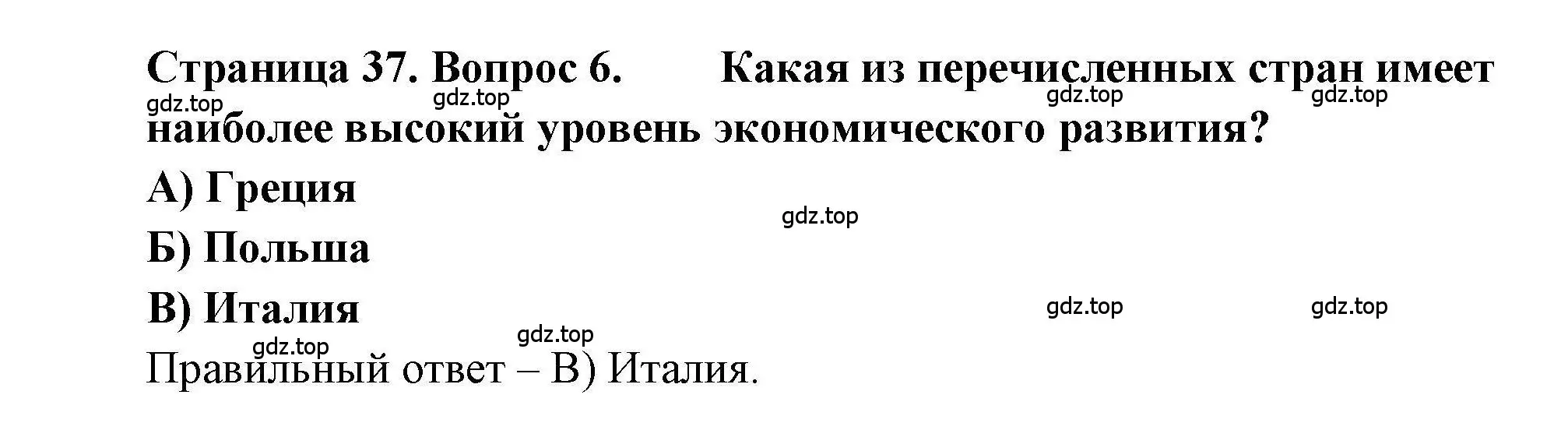 Страница 37. Вопрос 6. Какая из перечисленных стран имеет наиболее высокий уровень экономического развития?

gdz.top gdz.top gdz.top gdz.top

А) Греция

gdz.top

Б) Польша

В) Италия

gdz.top gdz.top

gdz.top gdz.top

Правильный ответ – В) Италия.